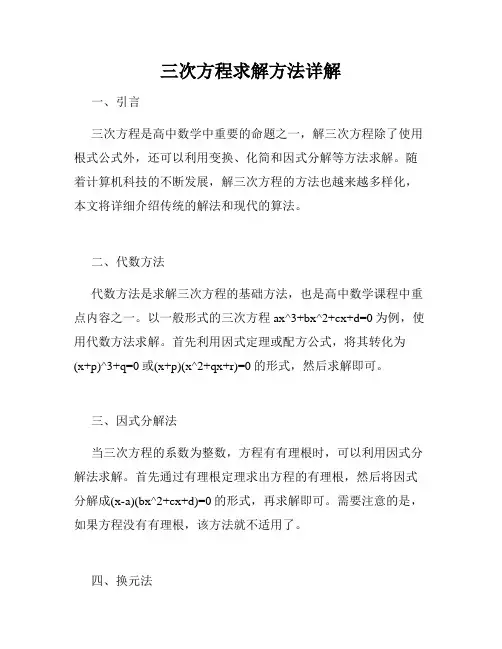 三次方程求解方法详解

一、引言

三次方程是高中数学中重要的命题之一，解三次方程除了使用根式公式外，还可以利用变换、化简和因式分解等方法求解。随着计算机科技的不断发展，解三次方程的方法也越来越多样化，本文将详细介绍传统的解法和现代的算法。

二、代数方法

代数方法是求解三次方程的基础方法，也是高中数学课程中重点内容之一。以一般形式的三次方程 ax^3+bx^2+cx+d=0 为例，使用代数方法求解。首先利用因式定理或配方公式，将其转化为 (x+p)^3+q=0 或(x+p)(x^2+qx+r)=0 的形式，然后求解即可。

三、因式分解法

当三次方程的系数为整数，方程有有理根时，可以利用因式分解法求解。首先通过有理根定理求出方程的有理根，然后将因式分解成(x-a)(bx^2+cx+d)=0 的形式，再求解即可。需要注意的是，如果方程没有有理根，该方法就不适用了。

四、换元法